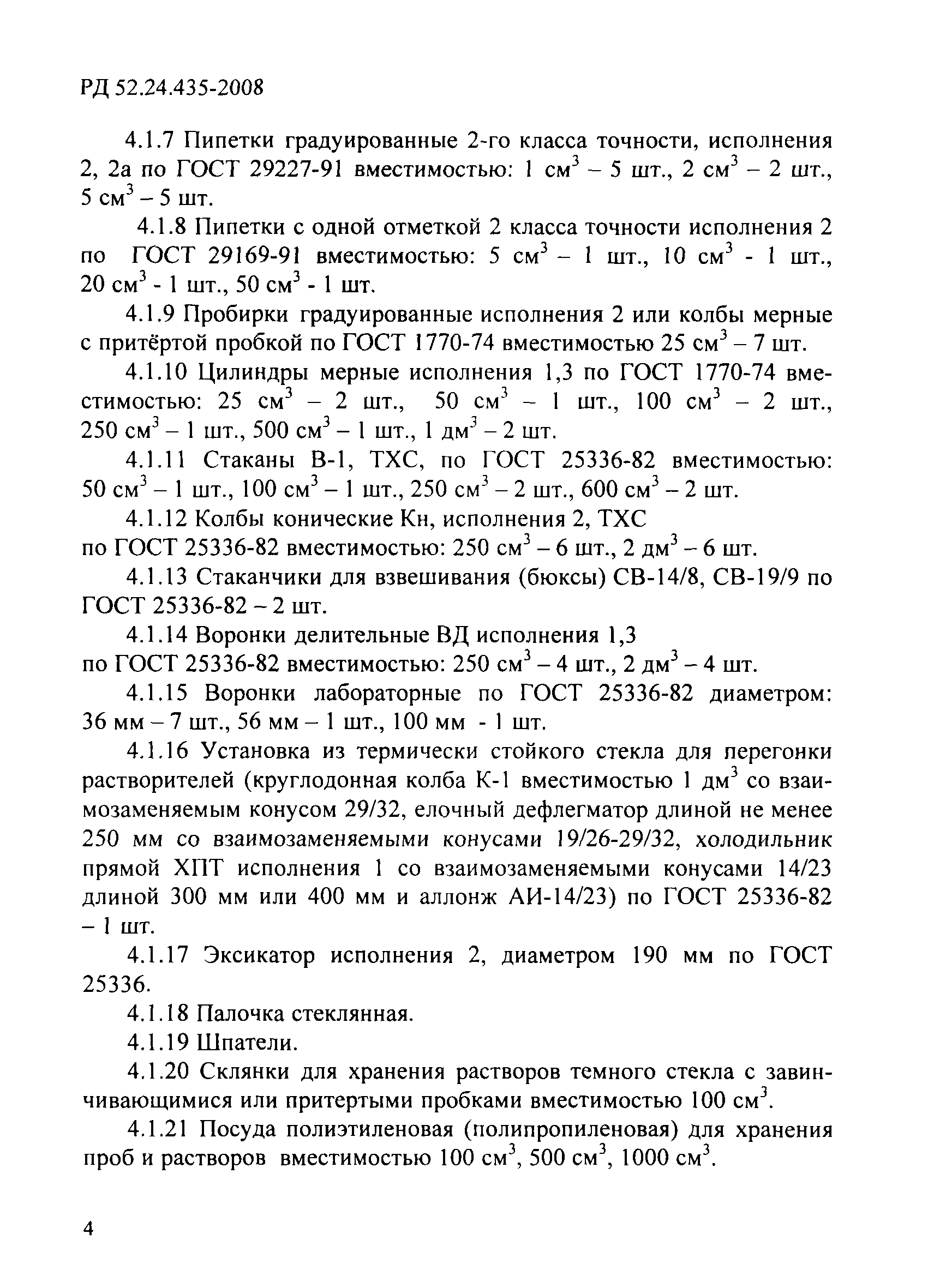 РД 52.24.435-2008

4.1.7 Пипетки градуированные 2-го класса точности, исполнения 2, 2а по ГОСТ 29227-91 вместимостью: 1 см$^3$ – 5 шт., 2 см$^3$ – 2 шт., 5 см$^3$ – 5 шт.

4.1.8 Пипетки с одной отметкой 2 класса точности исполнения 2 по ГОСТ 29169-91 вместимостью: 5 см$^3$ – 1 шт., 10 см$^3$ - 1 шт., 20 см$^3$ - 1 шт., 50 см$^3$ - 1 шт.

4.1.9 Пробирки градуированные исполнения 2 или колбы мерные с притёртой пробкой по ГОСТ 1770-74 вместимостью 25 см$^3$ – 7 шт.

4.1.10 Цилиндры мерные исполнения 1,3 по ГОСТ 1770-74 вместимостью: 25 см$^3$ – 2 шт., 50 см$^3$ – 1 шт., 100 см$^3$ – 2 шт., 250 см$^3$ – 1 шт., 500 см$^3$ – 1 шт., 1 дм$^3$ – 2 шт.

4.1.11 Стаканы В-1, ТХС, по ГОСТ 25336-82 вместимостью: 50 см$^3$ – 1 шт., 100 см$^3$ – 1 шт., 250 см$^3$ – 2 шт., 600 см$^3$ – 2 шт.

4.1.12 Колбы конические Кн, исполнения 2, ТХС по ГОСТ 25336-82 вместимостью: 250 см$^3$ – 6 шт., 2 дм$^3$ – 6 шт.

4.1.13 Стаканчики для взвешивания (бюксы) СВ-14/8, СВ-19/9 по ГОСТ 25336-82 – 2 шт.

4.1.14 Воронки делительные ВД исполнения 1,3 по ГОСТ 25336-82 вместимостью: 250 см$^3$ – 4 шт., 2 дм$^3$ – 4 шт.

4.1.15 Воронки лабораторные по ГОСТ 25336-82 диаметром: 36 мм – 7 шт., 56 мм – 1 шт., 100 мм - 1 шт.

4.1.16 Установка из термически стойкого стекла для перегонки растворителей (круглодонная колба К-1 вместимостью 1 дм$^3$ со взаимозаменяемым конусом 29/32, елочный дефлегматор длиной не менее 250 мм со взаимозаменяемыми конусами 19/26-29/32, холодильник прямой ХПТ исполнения 1 со взаимозаменяемыми конусами 14/23 длиной 300 мм или 400 мм и аллонж АИ-14/23) по ГОСТ 25336-82 – 1 шт.

4.1.17 Эксикатор исполнения 2, диаметром 190 мм по ГОСТ 25336.

4.1.18 Палочка стеклянная.

4.1.19 Шпатели.

4.1.20 Склянки для хранения растворов темного стекла с завинчивающимися или притертыми пробками вместимостью 100 см$^3$.

4.1.21 Посуда полиэтиленовая (полипропиленовая) для хранения проб и растворов вместимостью 100 см$^3$, 500 см$^3$, 1000 см$^3$.

4